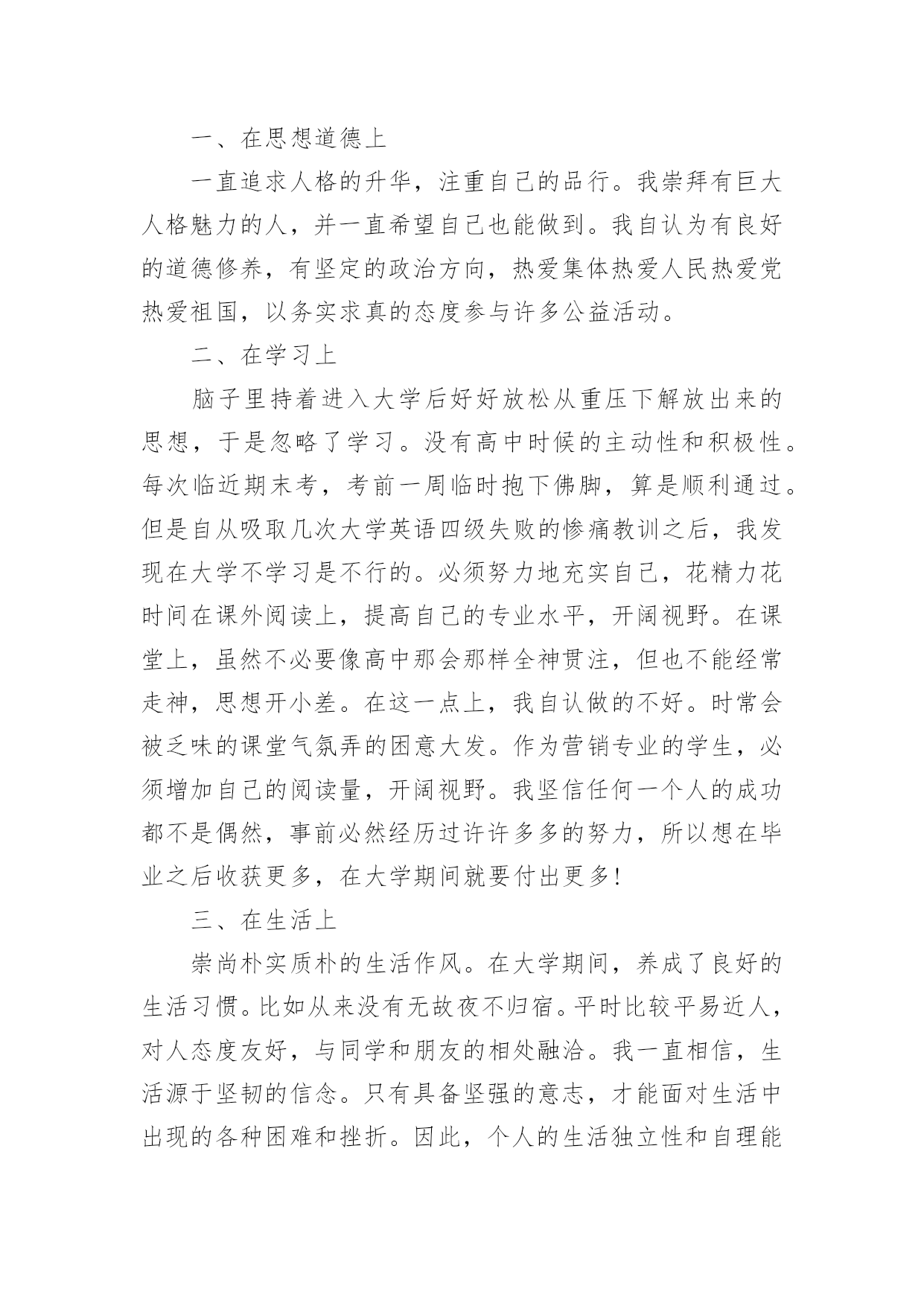 一、在思想道德上

一直追求人格的升华，注重自己的品行。我崇拜有巨大人格魅力的人，并一直希望自己也能做到。我自认为有良好的道德修养，有坚定的政治方向，热爱集体热爱人民热爱党热爱祖国，以务实求真的态度参与许多公益活动。

二、在学习上

脑子里持着进入大学后好好放松从重压下解放出来的思想，于是忽略了学习。没有高中时候的主动性和积极性。每次临近期末考，考前一周临时抱下佛脚，算是顺利通过。但是自从吸取几次大学英语四级失败的惨痛教训之后，我发现在大学不学习是不行的。必须努力地充实自己，花精力花时间在课外阅读上，提高自己的专业水平，开阔视野。在课堂上，虽然不必要像高中那会那样全神贯注，但也不能经常走神，思想开小差。在这一点上，我自认做的不好。时常会被乏味的课堂气氛弄的困意大发。作为营销专业的学生，必须增加自己的阅读量，开阔视野。我坚信任何一个人的成功都不是偶然，事前必然经历过许许多多的努力，所以想在毕业之后收获更多，在大学期间就要付出更多!

三、在生活上

崇尚朴实质朴的生活作风。在大学期间，养成了良好的生活习惯。比如从来没有无故夜不归宿。平时比较平易近人，对人态度友好，与同学和朋友的相处融洽。我一直相信，生活源于坚韧的信念。只有具备坚强的意志，才能面对生活中出现的各种困难和挫折。因此，个人的生活独立性和自理能